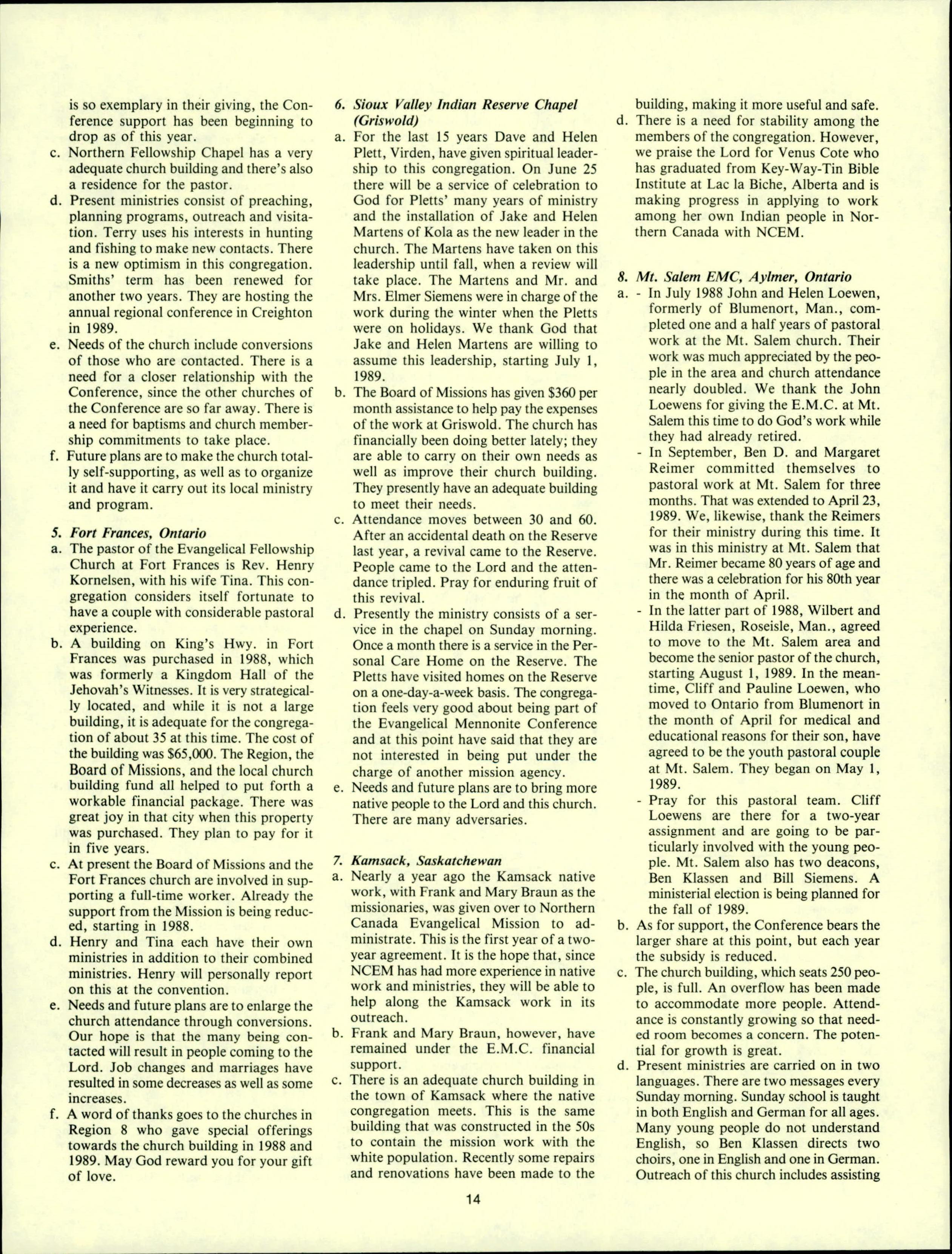 is so exemplary in their giving, the Conference support has been beginning to drop as of this year.

c. Northern Fellowship Chapel has a very adequate church building and there's also a residence for the pastor.

d. Present ministries consist of preaching, planning programs, outreach and visitation. Terry uses his interests in hunting and fishing to make new contacts. There is a new optimism in this congregation. Smiths' term has been renewed for another two years. They are hosting the annual regional conference in Creighton in 1989.

e. Needs of the church include conversions of those who are contacted. There is a need for a closer relationship with the Conference, since the other churches of the Conference are so far away. There is a need for baptisms and church membership commitments to take place.

f. Future plans are to make the church totally self-supporting, as well as to organize it and have it carry out its local ministry and program.

5. Fort Frances, Ontario

a. The pastor of the Evangelical Fellowship Church at Fort Frances is Rev. Henry Kornelsen, with his wife Tina. This congregation considers itself fortunate to have a couple with considerable pastoral experience.

b. A building on King's Hwy. in Fort Frances was purchased in 1988, which was formerly a Kingdom Hall of the Jehovah's Witnesses. It is very strategically located, and while it is not a large building, it is adequate for the congregation of about 35 at this time. The cost of the building was $65,000. The Region, the Board of Missions, and the local church building fund all helped to put forth a workable financial package. There was great joy in that city when this property was purchased. They plan to pay for it in five years.

c. At present the Board of Missions and the Fort Frances church are involved in supporting a full-time worker. Already the support from the Mission is being reduced, starting in 1988.

d. Henry and Tina each have their own ministries in addition to their combined ministries. Henry will personally report on this at the convention.

e. Needs and future plans are to enlarge the church attendance through conversions. Our hope is that the many being contacted will result in people coming to the Lord. Job changes and marriages have resulted in some decreases as well as some increases.

f. A word of thanks goes to the churches in Region 8 who gave special offerings towards the church building in 1988 and 1989. May God reward you for your gift of love.

6. Sioux Valley Indian Reserve Chapel (Griswold)

a. For the last 15 years Dave and Helen Plett, Virden, have given spiritual leadership to this congregation. On June 25 there will be a service of celebration to God for Pletts' many years of ministry and the installation of Jake and Helen Martens of Kola as the new leader in the church. The Martens have taken on this leadership until fall, when a review will take place. The Martens and Mr. and Mrs. Elmer Siemens were in charge of the work during the winter when the Pletts were on holidays. We thank God that Jake and Helen Martens are willing to assume this leadership, starting July 1, 1989.

b. The Board of Missions has given $360 per month assistance to help pay the expenses of the work at Griswold. The church has financially been doing better lately; they are able to carry on their own needs as well as improve their church building. They presently have an adequate building to meet their needs.

c. Attendance moves between 30 and 60. After an accidental death on the Reserve last year, a revival came to the Reserve. People came to the Lord and the attendance tripled. Pray for enduring fruit of this revival.

d. Presently the ministry consists of a service in the chapel on Sunday morning. Once a month there is a service in the Personal Care Home on the Reserve. The Pletts have visited homes on the Reserve on a one-day-a-week basis. The congregation feels very good about being part of the Evangelical Mennonite Conference and at this point have said that they are not interested in being put under the charge of another mission agency.

e. Needs and future plans are to bring more native people to the Lord and this church. There are many adversaries.

7. Kamsack, Saskatchewan

a. Nearly a year ago the Kamsack native work, with Frank and Mary Braun as the missionaries, was given over to Northern Canada Evangelical Mission to administrate. This is the first year of a two-year agreement. It is the hope that, since NCEM has had more experience in native work and ministries, they will be able to help along the Kamsack work in its outreach.

b. Frank and Mary Braun, however, have remained under the E.M.C. financial support.

c. There is an adequate church building in the town of Kamsack where the native congregation meets. This is the same building that was constructed in the 50s to contain the mission work with the white population. Recently some repairs and renovations have been made to the building, making it more useful and safe.

d. There is a need for stability among the members of the congregation. However, we praise the Lord for Venus Cote who has graduated from Key-Way-Tin Bible Institute at Lac la Biche, Alberta and is making progress in applying to work among her own Indian people in Northern Canada with NCEM.

8. Mt. Salem EMC, Aylmer, Ontario

a. - In July 1988 John and Helen Loewen, formerly of Blumenort, Man., completed one and a half years of pastoral work at the Mt. Salem church. Their work was much appreciated by the people in the area and church attendance nearly doubled. We thank the John Loewens for giving the E.M.C. at Mt. Salem this time to do God's work while they had already retired.

- In September, Ben D. and Margaret Reimer committed themselves to pastoral work at Mt. Salem for three months. That was extended to April 23, 1989. We, likewise, thank the Reimers for their ministry during this time. It was in this ministry at Mt. Salem that Mr. Reimer became 80 years of age and there was a celebration for his 80th year in the month of April.

- In the latter part of 1988, Wilbert and Hilda Friesen, Roseisle, Man., agreed to move to the Mt. Salem area and become the senior pastor of the church, starting August 1, 1989. In the meantime, Cliff and Pauline Loewen, who moved to Ontario from Blumenort in the month of April for medical and educational reasons for their son, have agreed to be the youth pastoral couple at Mt. Salem. They began on May 1, 1989.

- Pray for this pastoral team. Cliff Loewens are there for a two-year assignment and are going to be particularly involved with the young people. Mt. Salem also has two deacons, Ben Klassen and Bill Siemens. A ministerial election is being planned for the fall of 1989.

b. As for support, the Conference bears the larger share at this point, but each year the subsidy is reduced.

c. The church building, which seats 250 people, is full. An overflow has been made to accommodate more people. Attendance is constantly growing so that needed room becomes a concern. The potential for growth is great.

d. Present ministries are carried on in two languages. There are two messages every Sunday morning. Sunday school is taught in both English and German for all ages. Many young people do not understand English, so Ben Klassen directs two choirs, one in English and one in German. Outreach of this church includes assisting

14